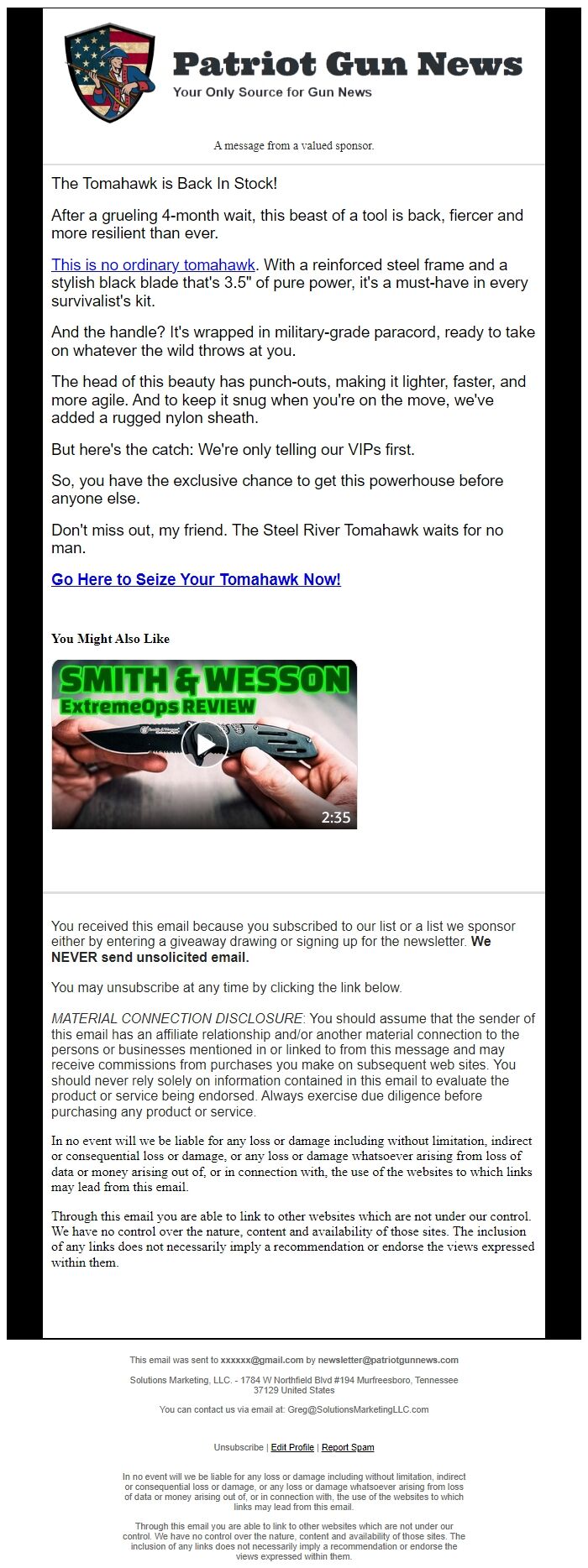 Patriot Gun News
Your Only Source for Gun News

A message from a valued sponsor.

The Tomahawk is Back In Stock!

After a grueling 4-month wait, this beast of a tool is back, fiercer and more resilient than ever.

This is no ordinary tomahawk. With a reinforced steel frame and a stylish black blade that's 3.5" of pure power, it's a must-have in every survivalist's kit.

And the handle? It's wrapped in military-grade paracord, ready to take on whatever the wild throws at you.

The head of this beauty has punch-outs, making it lighter, faster, and more agile. And to keep it snug when you're on the move, we've added a rugged nylon sheath.

But here's the catch: We're only telling our VIPs first.

So, you have the exclusive chance to get this powerhouse before anyone else.

Don't miss out, my friend. The Steel River Tomahawk waits for no man.

Go Here to Seize Your Tomahawk Now!

You Might Also Like

SMITH & WESSON
ExtremeOps REVIEW
2:35

You received this email because you subscribed to our list or a list we sponsor either by entering a giveaway drawing or signing up for the newsletter. We NEVER send unsolicited email.

You may unsubscribe at any time by clicking the link below.

MATERIAL CONNECTION DISCLOSURE: You should assume that the sender of this email has an affiliate relationship and/or another material connection to the persons or businesses mentioned in or linked to from this message and may receive commissions from purchases you make on subsequent web sites. You should never rely solely on information contained in this email to evaluate the product or service being endorsed. Always exercise due diligence before purchasing any product or service.

In no event will we be liable for any loss or damage including without limitation, indirect or consequential loss or damage, or any loss or damage whatsoever arising from loss of data or money arising out of, or in connection with, the use of the websites to which links may lead from this email.

Through this email you are able to link to other websites which are not under our control. We have no control over the nature, content and availability of those sites. The inclusion of any links does not necessarily imply a recommendation or endorse the views expressed within them.

This email was sent to xxxxxx@gmail.com by newsletter@patriotgunnews.com

Solutions Marketing, LLC. - 1784 W Northfield Blvd #194 Murfreesboro, Tennessee 37129 United States

You can contact us via email at: Greg@SolutionsMarketingLLC.com

Unsubscribe | Edit Profile | Report Spam

In no event will we be liable for any loss or damage including without limitation, indirect or consequential loss or damage, or any loss or damage whatsoever arising from loss of data or money arising out of, or in connection with, the use of the websites to which links may lead from this email.

Through this email you are able to link to other websites which are not under our control. We have no control over the nature, content and availability of those sites. The inclusion of any links does not necessarily imply a recommendation or endorse the views expressed within them.